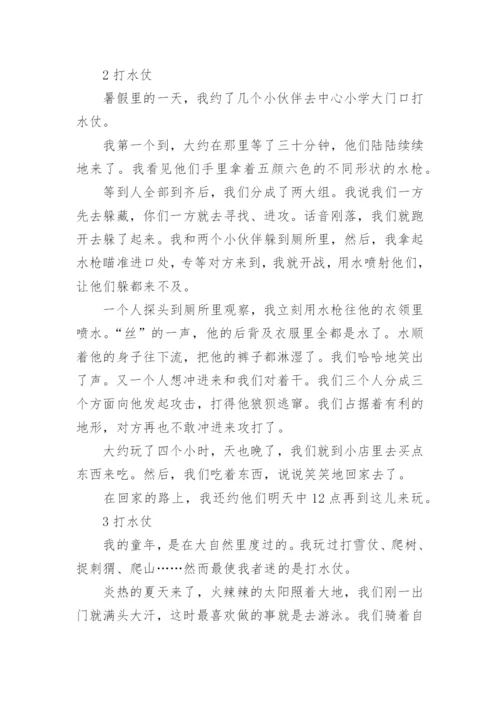 2 打水仗

暑假里的一天，我约了几个小伙伴去中心小学大门口打水仗。

我第一个到，大约在那里等了三十分钟，他们陆陆续续地来了。我看见他们手里拿着五颜六色的不同形状的水枪。

等到人全部到齐后，我们分成了两大组。我说我们一方先去躲藏，你们一方就去寻找、进攻。话音刚落，我们就跑开去躲了起来。我和两个小伙伴躲到厕所里，然后，我拿起水枪瞄准进口处，专等对方来到，我就开战，用水喷射他们，让他们躲都来不及。

一个人探头到厕所里观察，我立刻用水枪往他的衣领里喷水。“丝”的一声，他的后背及衣服里全都是水了。水顺着他的身子往下流，把他的裤子都淋湿了。我们哈哈地笑出了声。又一个人想冲进来和我们对着干。我们三个人分成三个方面向他发起攻击，打得他狼狈逃窜。我们占据着有利的地形，对方再也不敢冲进来攻打了。

大约玩了四个小时，天也晚了，我们就到小店里去买点东西来吃。然后，我们吃着东西，说说笑笑地回家去了。

在回家的路上，我还约他们明天中12点再到这儿来玩。

3 打水仗

我的童年，是在大自然里度过的。我玩过打雪仗、爬树、捉刺猬、爬山……然而最使我着迷的是打水仗。

炎热的夏天来了，火辣辣的太阳照着大地，我们刚一出门就满头大汗，这时最喜欢做的事就是去游泳。我们骑着自